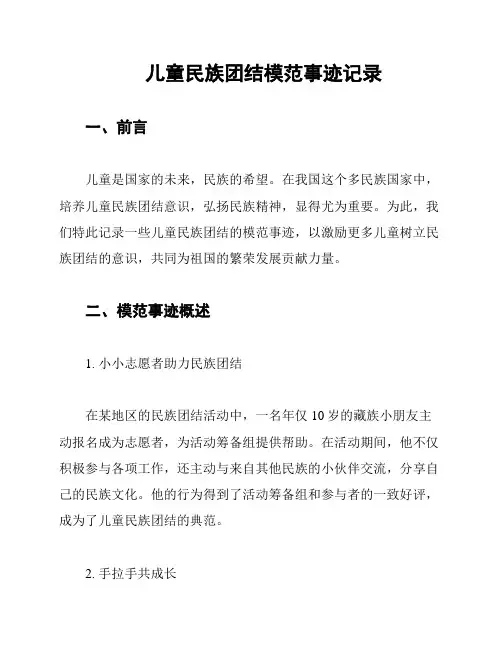 儿童民族团结模范事迹记录

一、前言

儿童是国家的未来，民族的希望。在我国这个多民族国家中，培养儿童民族团结意识，弘扬民族精神，显得尤为重要。为此，我们特此记录一些儿童民族团结的模范事迹，以激励更多儿童树立民族团结的意识，共同为祖国的繁荣发展贡献力量。

二、模范事迹概述

1. 小小志愿者助力民族团结

在某地区的民族团结活动中，一名年仅 10 岁的藏族小朋友主动报名成为志愿者，为活动筹备组提供帮助。在活动期间，他不仅积极参与各项工作，还主动与来自其他民族的小伙伴交流，分享自己的民族文化。他的行为得到了活动筹备组和参与者的一致好评，成为了儿童民族团结的典范。

2. 手拉手共成长